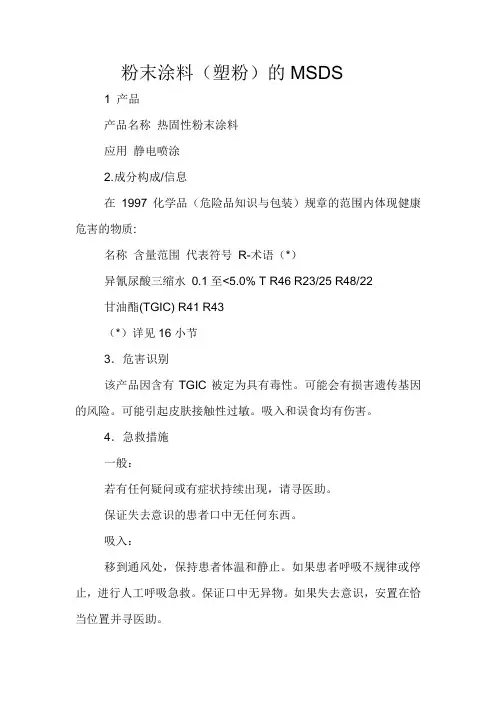 粉末涂料（塑粉）的 MSDS

1 产品

产品名称 热固性粉末涂料

应用 静电喷涂

2.成分构成/信息

在 1997 化学品（危险品知识与包装）规章的范围内体现健康危害的物质:

名称 含量范围 代表符号 R-术语（*）

异氰尿酸三缩水 0.1 至<5.0% T R46 R23/25 R48/22

甘油酯(TGIC) R41 R43

（*）详见 16 小节

3．危害识别

该产品因含有 TGIC 被定为具有毒性。可能会有损害遗传基因的风险。可能引起皮肤接触性过敏。吸入和误食均有伤害。

4．急救措施

一般：

若有任何疑问或有症状持续出现，请寻医助。

保证失去意识的患者口中无任何东西。

吸入：

移到通风处，保持患者体温和静止。如果患者呼吸不规律或停止，进行人工呼吸急救。保证口中无异物。如果失去意识，安置在恰当位置并寻医助。